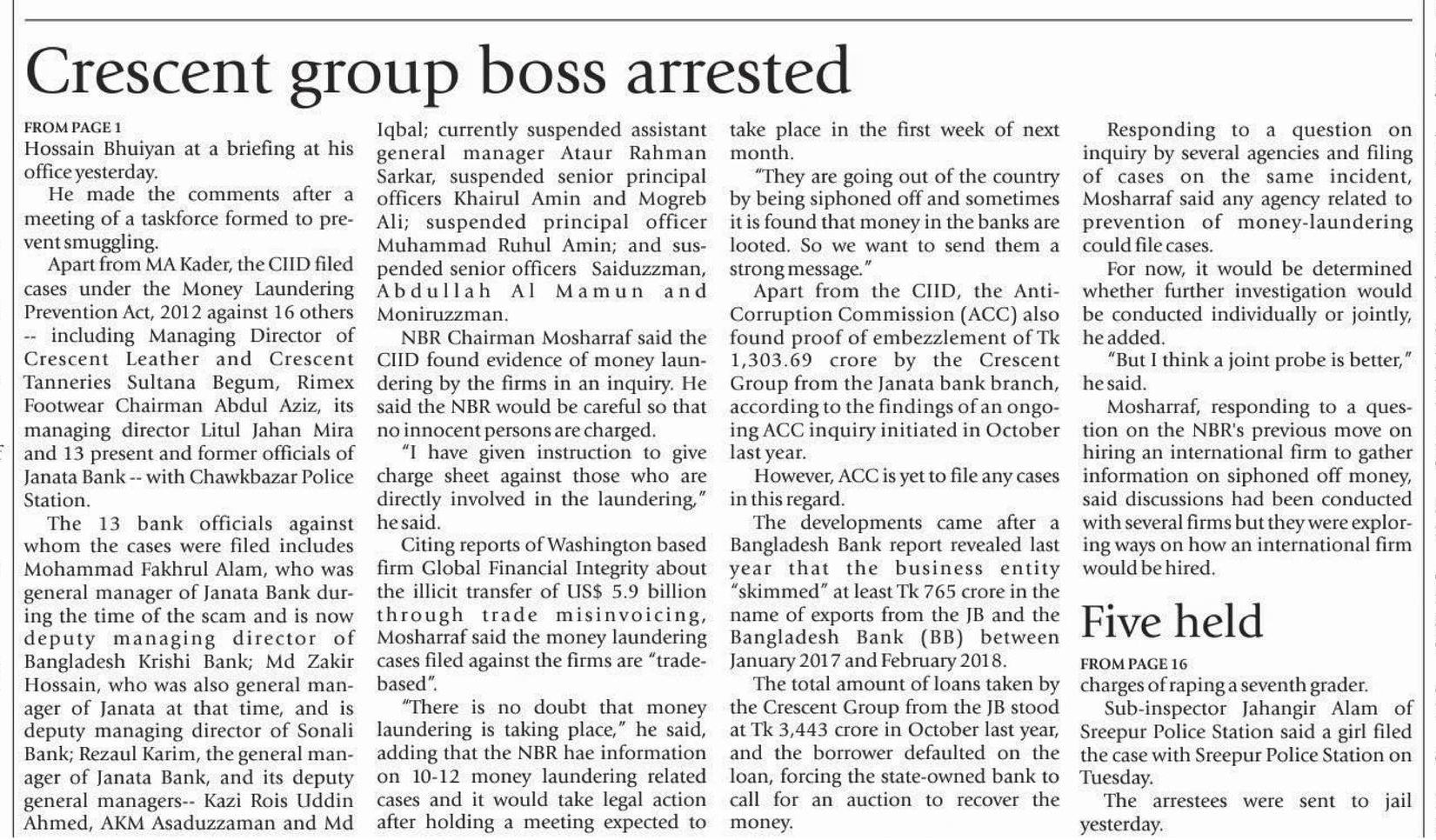 Crescent group boss arrested

FROM PAGE 1
Hossain Bhuiyan at a briefing at his office yesterday.

He made the comments after a meeting of a taskforce formed to prevent smuggling.

Apart from MA Kader, the CIID filed cases under the Money Laundering Prevention Act, 2012 against 16 others -- including Managing Director of Crescent Leather and Crescent Tanneries Sultana Begum, Rimex Footwear Chairman Abdul Aziz, its managing director Litul Jahan Mira and 13 present and former officials of Janata Bank -- with Chawkbazar Police Station.

The 13 bank officials against whom the cases were filed includes Mohammad Fakhrul Alam, who was general manager of Janata Bank during the time of the scam and is now deputy managing director of Bangladesh Krishi Bank; Md Zakir Hossain, who was also general manager of Janata at that time, and is deputy managing director of Sonali Bank; Rezaul Karim, the general manager of Janata Bank, and its deputy general managers-- Kazi Rois Uddin Ahmed, AKM Asaduzzaman and Md Iqbal; currently suspended assistant general manager Ataur Rahman Sarkar, suspended senior principal officers Khairul Amin and Mogreb Ali; suspended principal officer Muhammad Ruhul Amin; and suspended senior officers Saiduzzman, Abdullah Al Mamun and Moniruzzman.

NBR Chairman Mosharraf said the CIID found evidence of money laundering by the firms in an inquiry. He said the NBR would be careful so that no innocent persons are charged.

"I have given instruction to give charge sheet against those who are directly involved in the laundering," he said.

Citing reports of Washington based firm Global Financial Integrity about the illicit transfer of US$ 5.9 billion through trade misinvoicing, Mosharraf said the money laundering cases filed against the firms are "trade-based".

"There is no doubt that money laundering is taking place," he said, adding that the NBR hae information on 10-12 money laundering related cases and it would take legal action after holding a meeting expected to take place in the first week of next month.

"They are going out of the country by being siphoned off and sometimes it is found that money in the banks are looted. So we want to send them a strong message."

Apart from the CIID, the Anti-Corruption Commission (ACC) also found proof of embezzlement of Tk 1,303.69 crore by the Crescent Group from the Janata bank branch, according to the findings of an ongoing ACC inquiry initiated in October last year.

However, ACC is yet to file any cases in this regard.

The developments came after a Bangladesh Bank report revealed last year that the business entity "skimmed" at least Tk 765 crore in the name of exports from the JB and the Bangladesh Bank (BB) between January 2017 and February 2018.

The total amount of loans taken by the Crescent Group from the JB stood at Tk 3,443 crore in October last year, and the borrower defaulted on the loan, forcing the state-owned bank to call for an auction to recover the money.

Responding to a question on inquiry by several agencies and filing of cases on the same incident, Mosharraf said any agency related to prevention of money-laundering could file cases.

For now, it would be determined whether further investigation would be conducted individually or jointly, he added.

"But I think a joint probe is better," he said.

Mosharraf, responding to a question on the NBR's previous move on hiring an international firm to gather information on siphoned off money, said discussions had been conducted with several firms but they were exploring ways on how an international firm would be hired.

Five held

FROM PAGE 16
charges of raping a seventh grader.

Sub-inspector Jahangir Alam of Sreepur Police Station said a girl filed the case with Sreepur Police Station on Tuesday.

The arrestees were sent to jail yesterday.